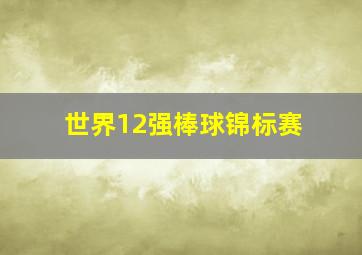 世界12强棒球锦标赛